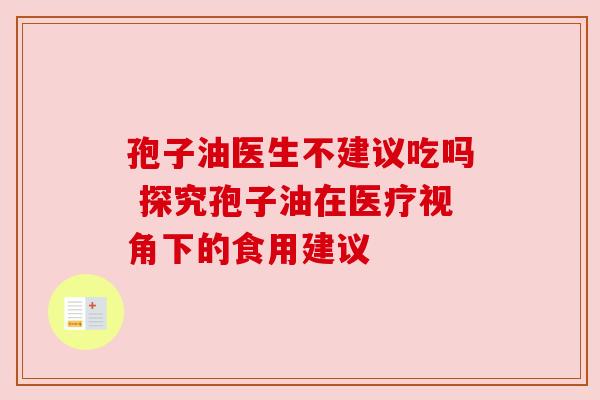 孢子油医生不建议吃吗 探究孢子油在医疗视角下的食用建议